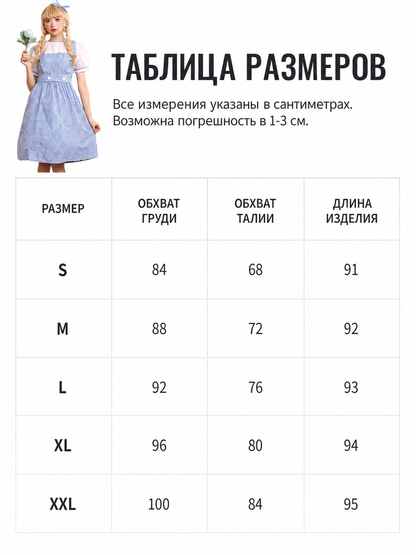 ТАБЛИЦА РАЗМЕРОВ

Все измерения указаны в сантиметрах. Возможна погрешность в 1-3 см.

| РАЗМЕР | ОБХВАТ ГРУДИ | ОБХВАТ ТАЛИИ | ДЛИНА ИЗДЕЛИЯ |
|---|---|---|---|
| S | 84 | 68 | 91 |
| M | 88 | 72 | 92 |
| L | 92 | 76 | 93 |
| XL | 96 | 80 | 94 |
| XXL | 100 | 84 | 95 |